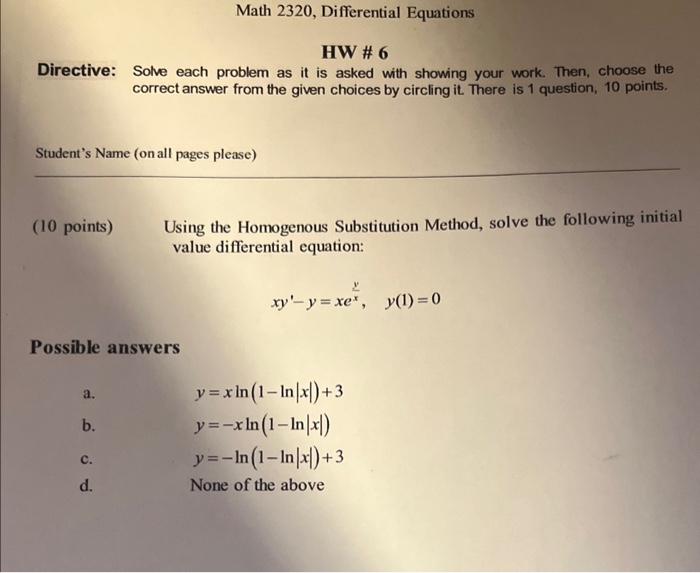 Math 2320, Differential Equations

HW # 6

Directive: Solve each problem as it is asked with showing your work. Then, choose the correct answer from the given choices by circling it. There is 1 question, 10 points.

Student's Name (on all pages please)

(10 points) Using the Homogenous Substitution Method, solve the following initial value differential equation:

$xy' - y = xe^{\frac{y}{x}}, \quad y(1) = 0$

Possible answers

a. $y = x\ln(1 - \ln|x|) + 3$

b. $y = -x\ln(1 - \ln|x|)$

c. $y = -\ln(1 - \ln|x|) + 3$

d. None of the above